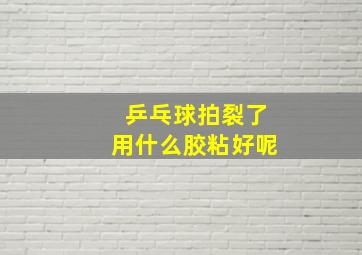 乒乓球拍裂了
用什么胶粘好呢